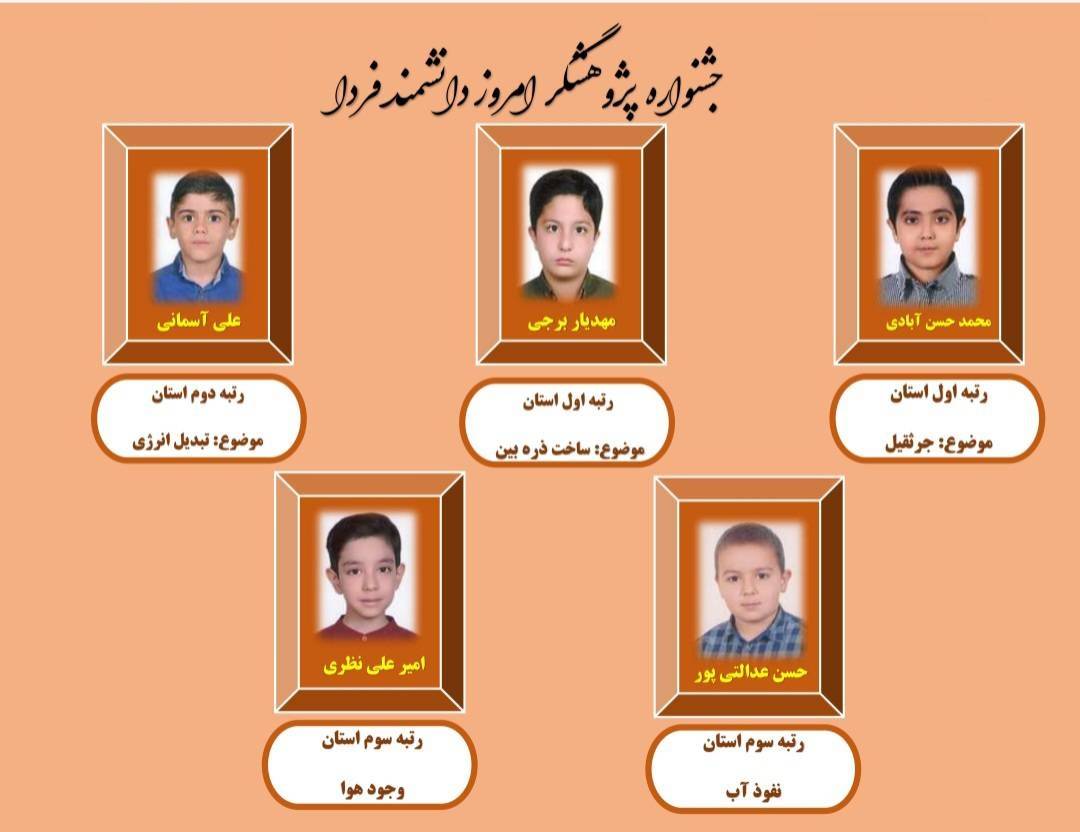 جشنواره پژوهشگر امروز دانشمند فردا

محمد حسن آبادی

رتبه اول استان

موضوع: جرثقیل

مهدیار برجی

رتبه اول استان

موضوع: ساخت ذره بین

علی آسمانی

رتبه دوم استان

موضوع: تبدیل انرژی

حسن عدالتی پور

رتبه سوم استان

نفوذ آب

امیر علی نظری

رتبه سوم استان

وجود هوا